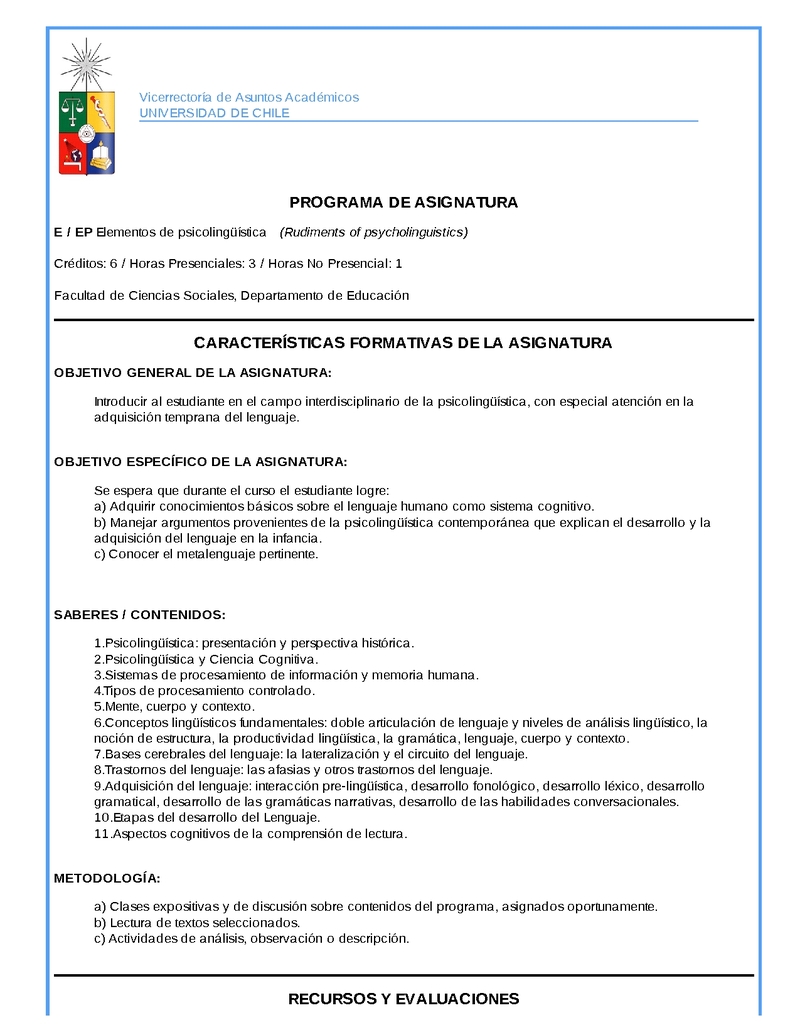 Vicerrectoría de Asuntos Académicos
UNIVERSIDAD DE CHILE

PROGRAMA DE ASIGNATURA

E / EP Elementos de psicolingüística (Rudiments of psycholinguistics)

Créditos: 6 / Horas Presenciales: 3 / Horas No Presencial: 1

Facultad de Ciencias Sociales, Departamento de Educación

CARACTERÍSTICAS FORMATIVAS DE LA ASIGNATURA

OBJETIVO GENERAL DE LA ASIGNATURA:

Introducir al estudiante en el campo interdisciplinario de la psicolingüística, con especial atención en la adquisición temprana del lenguaje.

OBJETIVO ESPECÍFICO DE LA ASIGNATURA:

Se espera que durante el curso el estudiante logre:
a) Adquirir conocimientos básicos sobre el lenguaje humano como sistema cognitivo.
b) Manejar argumentos provenientes de la psicolingüística contemporánea que explican el desarrollo y la adquisición del lenguaje en la infancia.
c) Conocer el metalenguaje pertinente.

SABERES / CONTENIDOS:

1.Psicolingüística: presentación y perspectiva histórica.
2.Psicolingüística y Ciencia Cognitiva.
3.Sistemas de procesamiento de información y memoria humana.
4.Tipos de procesamiento controlado.
5.Mente, cuerpo y contexto.
6.Conceptos lingüísticos fundamentales: doble articulación de lenguaje y niveles de análisis lingüístico, la noción de estructura, la productividad lingüística, la gramática, lenguaje, cuerpo y contexto.
7.Bases cerebrales del lenguaje: la lateralización y el circuito del lenguaje.
8.Trastornos del lenguaje: las afasias y otros trastornos del lenguaje.
9.Adquisición del lenguaje: interacción pre-lingüística, desarrollo fonológico, desarrollo léxico, desarrollo gramatical, desarrollo de las gramáticas narrativas, desarrollo de las habilidades conversacionales.
10.Etapas del desarrollo del Lenguaje.
11.Aspectos cognitivos de la comprensión de lectura.

METODOLOGÍA:

a) Clases expositivas y de discusión sobre contenidos del programa, asignados oportunamente.
b) Lectura de textos seleccionados.
c) Actividades de análisis, observación o descripción.

RECURSOS Y EVALUACIONES